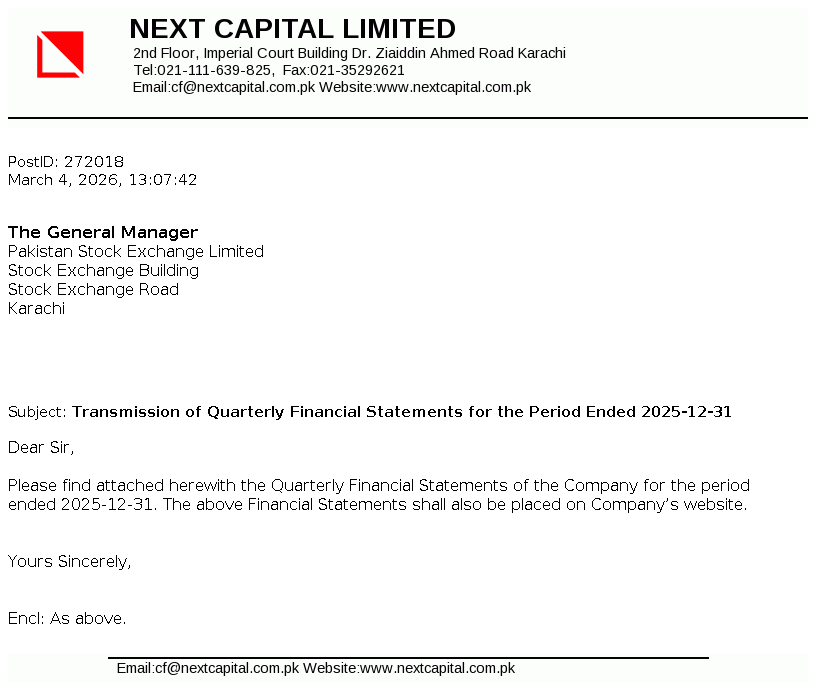 NEXT CAPITAL LIMITED
2nd Floor, Imperial Court Building Dr. Ziaiddin Ahmed Road Karachi
Tel:021-111-639-825, Fax:021-35292621
Email:cf@nextcapital.com.pk Website:www.nextcapital.com.pk

PostID: 272018
March 4, 2026, 13:07:42

The General Manager
Pakistan Stock Exchange Limited
Stock Exchange Building
Stock Exchange Road
Karachi

Subject: Transmission of Quarterly Financial Statements for the Period Ended 2025-12-31

Dear Sir,

Please find attached herewith the Quarterly Financial Statements of the Company for the period ended 2025-12-31. The above Financial Statements shall also be placed on Company's website.

Yours Sincerely,

Encl: As above.

Email:cf@nextcapital.com.pk Website:www.nextcapital.com.pk